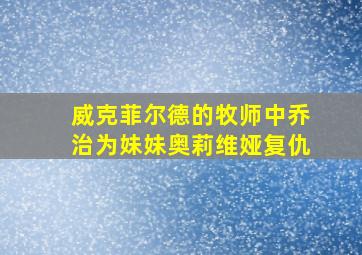 威克菲尔德的牧师中乔治为妹妹奥莉维娅复仇